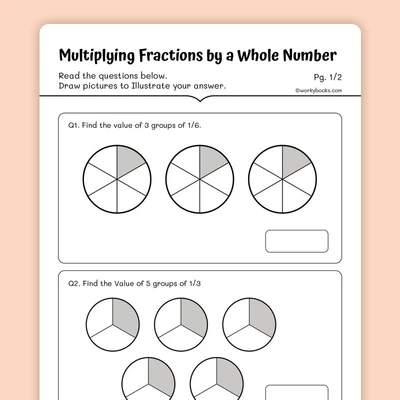 Multiplying Fractions by a Whole Number

Read the questions below.
Draw pictures to Illustrate your answer.

Pg. 1/2

©workybooks.com

Q1. Find the value of 3 groups of 1/6.

Q2. Find the Value of 5 groups of 1/3